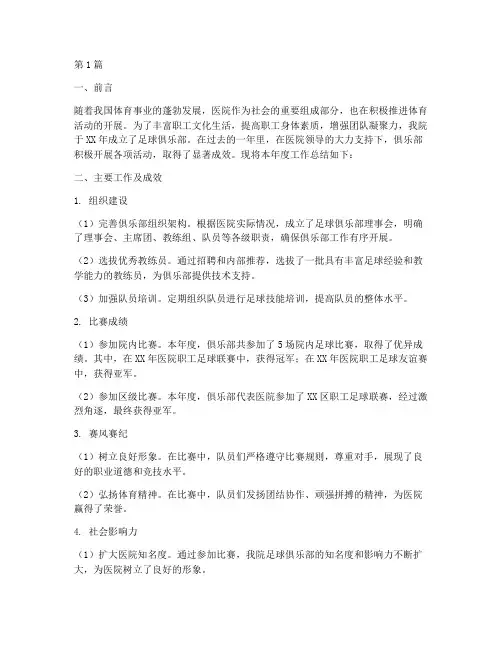 第1篇

一、前言

随着我国体育事业的蓬勃发展，医院作为社会的重要组成部分，也在积极推进体育活动的开展。为了丰富职工文化生活，提高职工身体素质，增强团队凝聚力，我院于XX年成立了足球俱乐部。在过去的一年里，在医院领导的大力支持下，俱乐部积极开展各项活动，取得了显著成效。现将本年度工作总结如下：

二、主要工作及成效

1. 组织建设

（1）完善俱乐部组织架构。根据医院实际情况，成立了足球俱乐部理事会，明确了理事会、主席团、教练组、队员等各级职责，确保俱乐部工作有序开展。

（2）选拔优秀教练员。通过招聘和内部推荐，选拔了一批具有丰富足球经验和教学能力的教练员，为俱乐部提供技术支持。

（3）加强队员培训。定期组织队员进行足球技能培训，提高队员的整体水平。

2. 比赛成绩

（1）参加院内比赛。本年度，俱乐部共参加了5场院内足球比赛，取得了优异成绩。其中，在XX年医院职工足球联赛中，获得冠军；在XX年医院职工足球友谊赛中，获得亚军。

（2）参加区级比赛。本年度，俱乐部代表医院参加了XX区职工足球联赛，经过激烈角逐，最终获得亚军。

3. 赛风赛纪

（1）树立良好形象。在比赛中，队员们严格遵守比赛规则，尊重对手，展现了良好的职业道德和竞技水平。

（2）弘扬体育精神。在比赛中，队员们发扬团结协作、顽强拼搏的精神，为医院赢得了荣誉。

4. 社会影响力

（1）扩大医院知名度。通过参加比赛，我院足球俱乐部的知名度和影响力不断扩大，为医院树立了良好的形象。